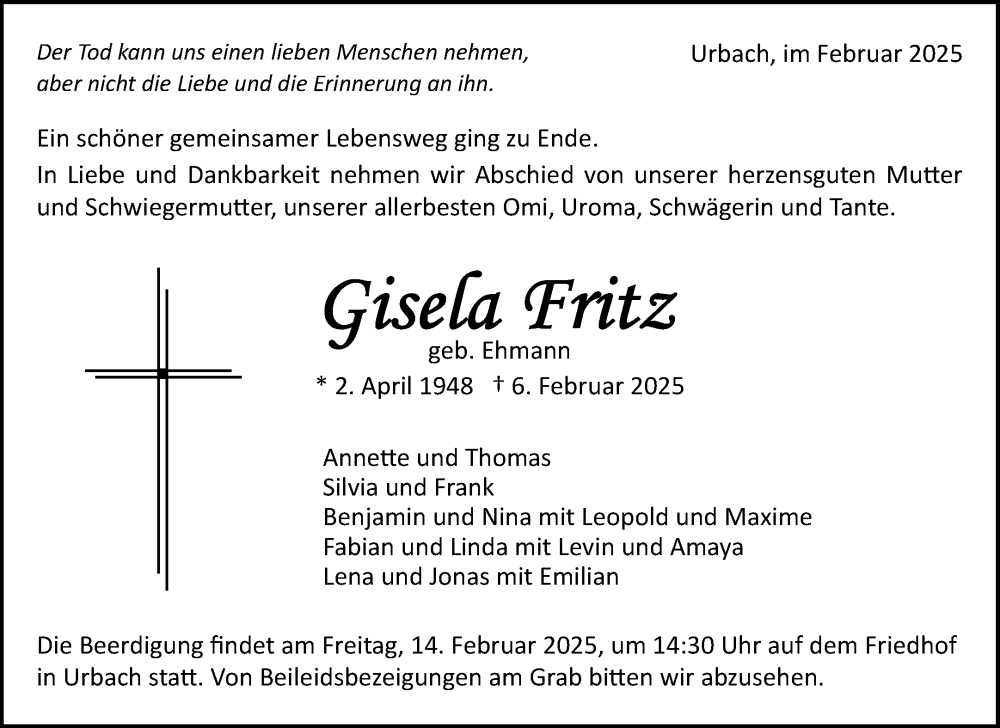 Der Tod kann uns einen lieben Menschen nehmen, aber nicht die Liebe und die Erinnerung an ihn.

Urbach, im Februar 2025

Ein schöner gemeinsamer Lebensweg ging zu Ende.

In Liebe und Dankbarkeit nehmen wir Abschied von unserer herzensguten Mutter und Schwiegermutter, unserer allerbesten Omi, Uroma, Schwägerin und Tante.

Gisela Fritz
geb. Ehmann
* 2. April 1948 † 6. Februar 2025

Annette und Thomas
Silvia und Frank
Benjamin und Nina mit Leopold und Maxime
Fabian und Linda mit Levin und Amaya
Lena und Jonas mit Emilian

Die Beerdigung findet am Freitag, 14. Februar 2025, um 14:30 Uhr auf dem Friedhof in Urbach statt. Von Beileidsbezeigungen am Grab bitten wir abzusehen.